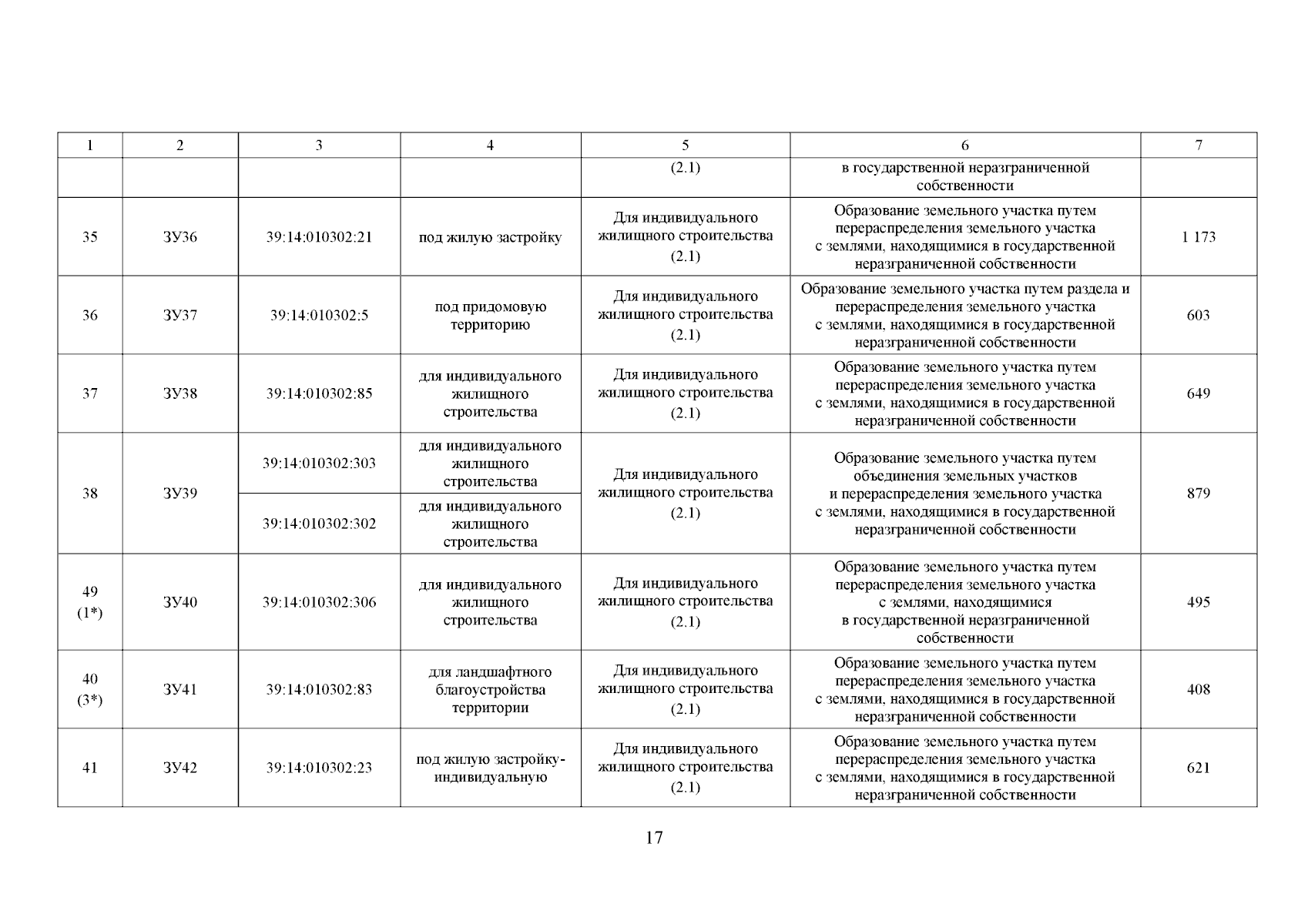 | 1 | 2 | 3 | 4 | 5 | 6 | 7 |
|---|---|---|---|---|---|---|
| | | | | (2.1) | в государственной неразграниченной собственности | |
| 35 | ЗУ36 | 39:14:010302:21 | под жилую застройку | Для индивидуального жилищного строительства (2.1) | Образование земельного участка путем перераспределения земельного участка с землями, находящимися в государственной неразграниченной собственности | 1 173 |
| 36 | ЗУ37 | 39:14:010302:5 | под придомовую территорию | Для индивидуального жилищного строительства (2.1) | Образование земельного участка путем раздела и перераспределения земельного участка с землями, находящимися в государственной неразграниченной собственности | 603 |
| 37 | ЗУ38 | 39:14:010302:85 | для индивидуального жилищного строительства | Для индивидуального жилищного строительства (2.1) | Образование земельного участка путем перераспределения земельного участка с землями, находящимися в государственной неразграниченной собственности | 649 |
| 38 | ЗУ39 | 39:14:010302:303 | для индивидуального жилищного строительства | Для индивидуального жилищного строительства (2.1) | Образование земельного участка путем объединения земельных участков и перераспределения земельного участка с землями, находящимися в государственной неразграниченной собственности | 879 |
| | | 39:14:010302:302 | для индивидуального жилищного строительства | | | |
| 49 (1*) | ЗУ40 | 39:14:010302:306 | для индивидуального жилищного строительства | Для индивидуального жилищного строительства (2.1) | Образование земельного участка путем перераспределения земельного участка с землями, находящимися в государственной неразграниченной собственности | 495 |
| 40 (3*) | ЗУ41 | 39:14:010302:83 | для ландшафтного благоустройства территории | Для индивидуального жилищного строительства (2.1) | Образование земельного участка путем перераспределения земельного участка с землями, находящимися в государственной неразграниченной собственности | 408 |
| 41 | ЗУ42 | 39:14:010302:23 | под жилую застройку-индивидуальную | Для индивидуального жилищного строительства (2.1) | Образование земельного участка путем перераспределения земельного участка с землями, находящимися в государственной неразграниченной собственности | 621 |

17